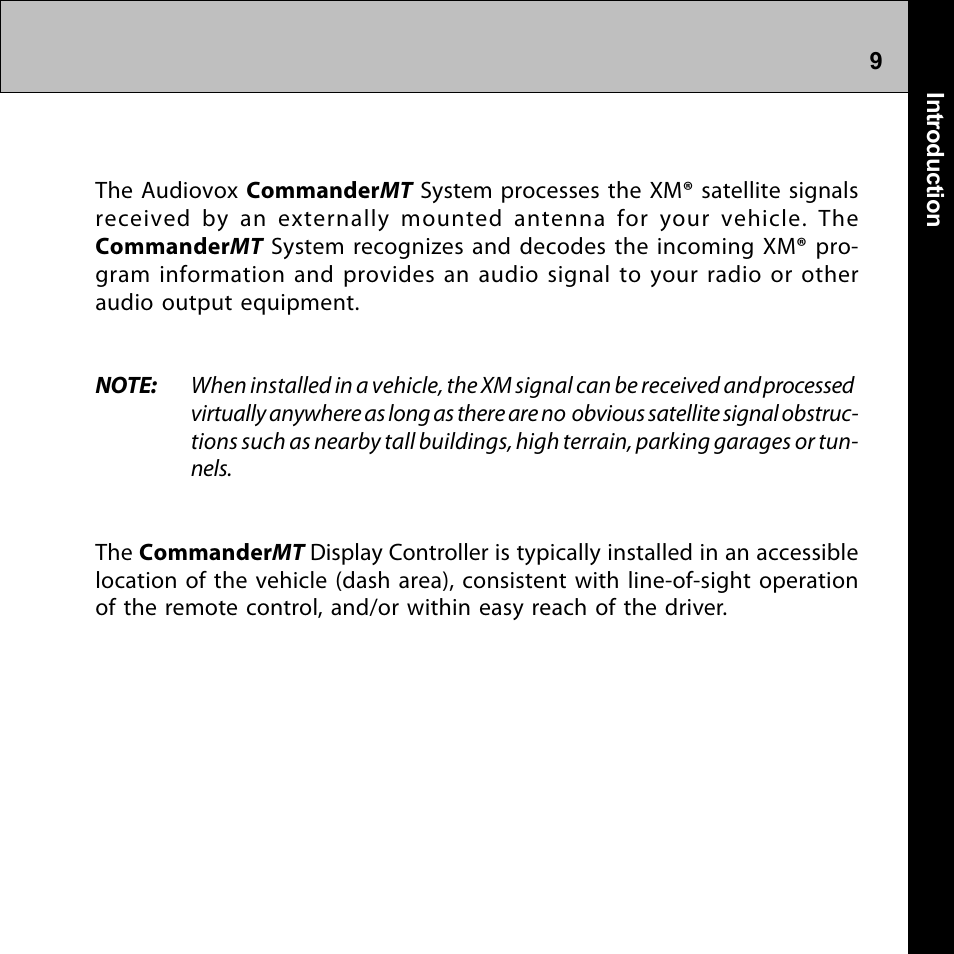 9

Introduction

The Audiovox CommanderMT System processes the XM® satellite signals received by an externally mounted antenna for your vehicle. The CommanderMT System recognizes and decodes the incoming XM® program information and provides an audio signal to your radio or other audio output equipment.

NOTE: When installed in a vehicle, the XM signal can be received and processed virtually anywhere as long as there are no obvious satellite signal obstructions such as nearby tall buildings, high terrain, parking garages or tunnels.

The CommanderMT Display Controller is typically installed in an accessible location of the vehicle (dash area), consistent with line-of-sight operation of the remote control, and/or within easy reach of the driver.